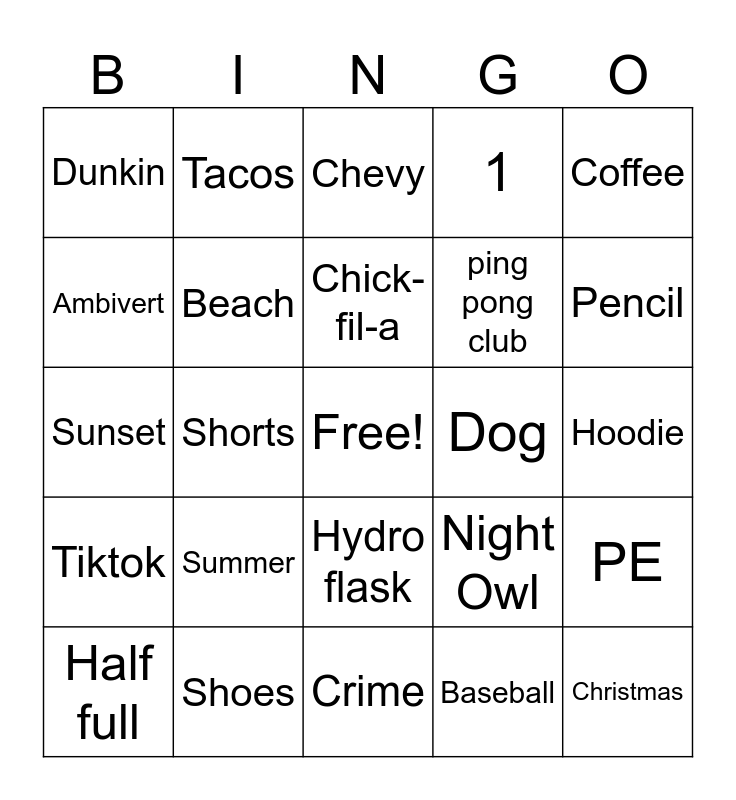 | B | I | N | G | O |
|---|---|---|---|---|
| Dunkin | Tacos | Chevy | 1 | Coffee |
| Ambivert | Beach | Chick-fil-a | ping pong club | Pencil |
| Sunset | Shorts | Free! | Dog | Hoodie |
| Tiktok | Summer | Hydro flask | Night Owl | PE |
| Half full | Shoes | Crime | Baseball | Christmas |